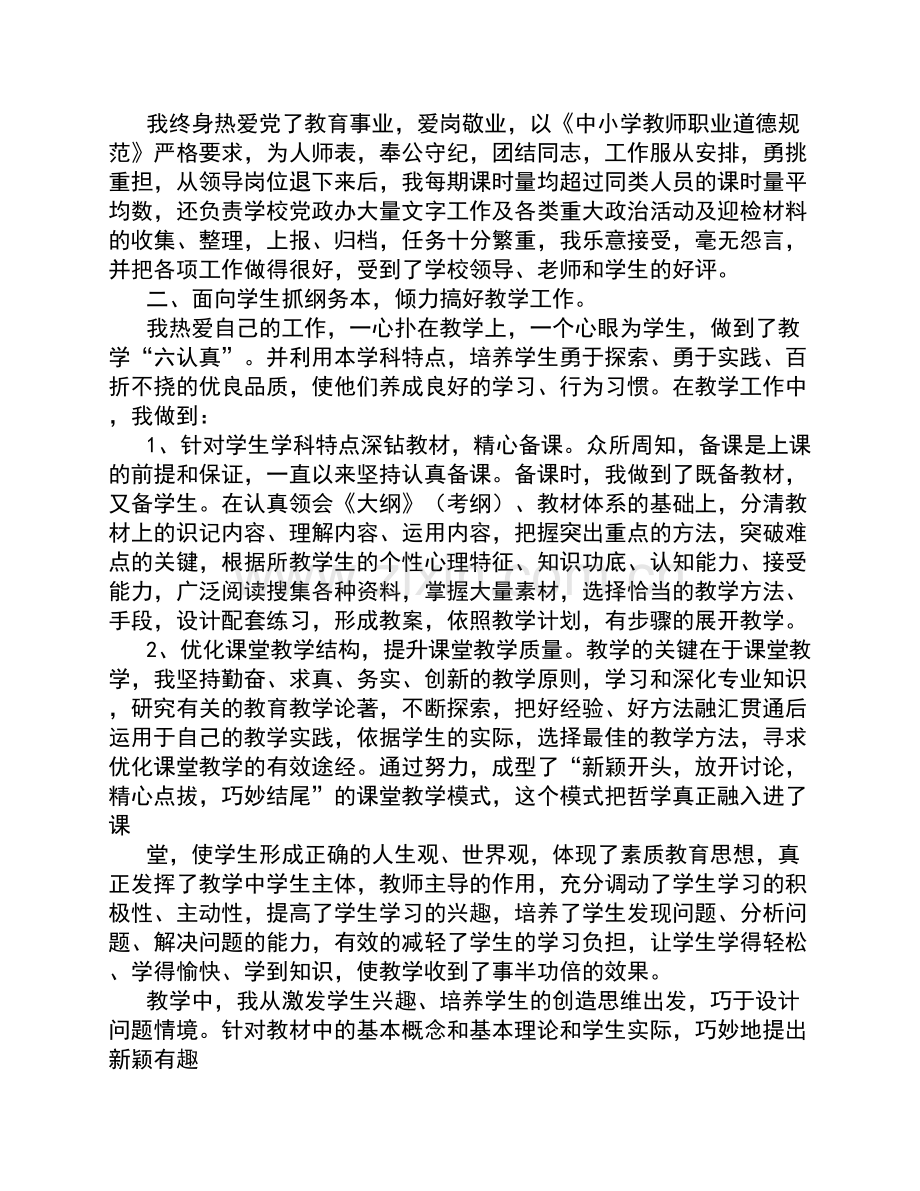 我终身热爱党了教育事业，爱岗敬业，以《中小学教师职业道德规范》严格要求，为人师表，奉公守纪，团结同志，工作服从安排，勇挑重担，从领导岗位退下来后，我每期课时量均超过同类人员的课时量平均数，还负责学校党政办大量文字工作及各类重大政治活动及迎检材料的收集、整理，上报、归档，任务十分繁重，我乐意接受，毫无怨言，并把各项工作做得很好，受到了学校领导、老师和学生的好评。

二、面向学生抓纲务本，倾力搞好教学工作。

我热爱自己的工作，一心扑在教学上，一个心眼为学生，做到了教学“六认真”。并利用本学科特点，培养学生勇于探索、勇于实践、百折不挠的优良品质，使他们养成良好的学习、行为习惯。在教学工作中，我做到：

1、针对学生学科特点深钻教材，精心备课。众所周知，备课是上课的前提和保证，一直以来坚持认真备课。备课时，我做到了既备教材，又备学生。在认真领会《大纲》（考纲）、教材体系的基础上，分清教材上的识记内容、理解内容、运用内容，把握突出重点的方法，突破难点的关键，根据所教学生的个性心理特征、知识功底、认知能力、接受能力，广泛阅读搜集各种资料，掌握大量素材，选择恰当的教学方法、手段，设计配套练习，形成教案，依照教学计划，有步骤的展开教学。

2、优化课堂教学结构，提升课堂教学质量。教学的关键在于课堂教学，我坚持勤奋、求真、务实、创新的教学原则，学习和深化专业知识，研究有关的教育教学论著，不断探索，把好经验、好方法融汇贯通后运用于自己的教学实践，依据学生的实际，选择最佳的教学方法，寻求优化课堂教学的有效途经。通过努力，成型了“新颖开头，放开讨论，精心点拔，巧妙结尾”的课堂教学模式，这个模式把哲学真正融入进了课

堂，使学生形成正确的人生观、世界观，体现了素质教育思想，真正发挥了教学中学生主体，教师主导的作用，充分调动了学生学习的积极性、主动性，提高了学生学习的兴趣，培养了学生发现问题、分析问题、解决问题的能力，有效的减轻了学生的学习负担，让学生学得轻松、学得愉快、学到知识，使教学收到了事半功倍的效果。

教学中，我从激发学生兴趣、培养学生的创造思维出发，巧于设计问题情境。针对教材中的基本概念和基本理论和学生实际，巧妙地提出新颖有趣